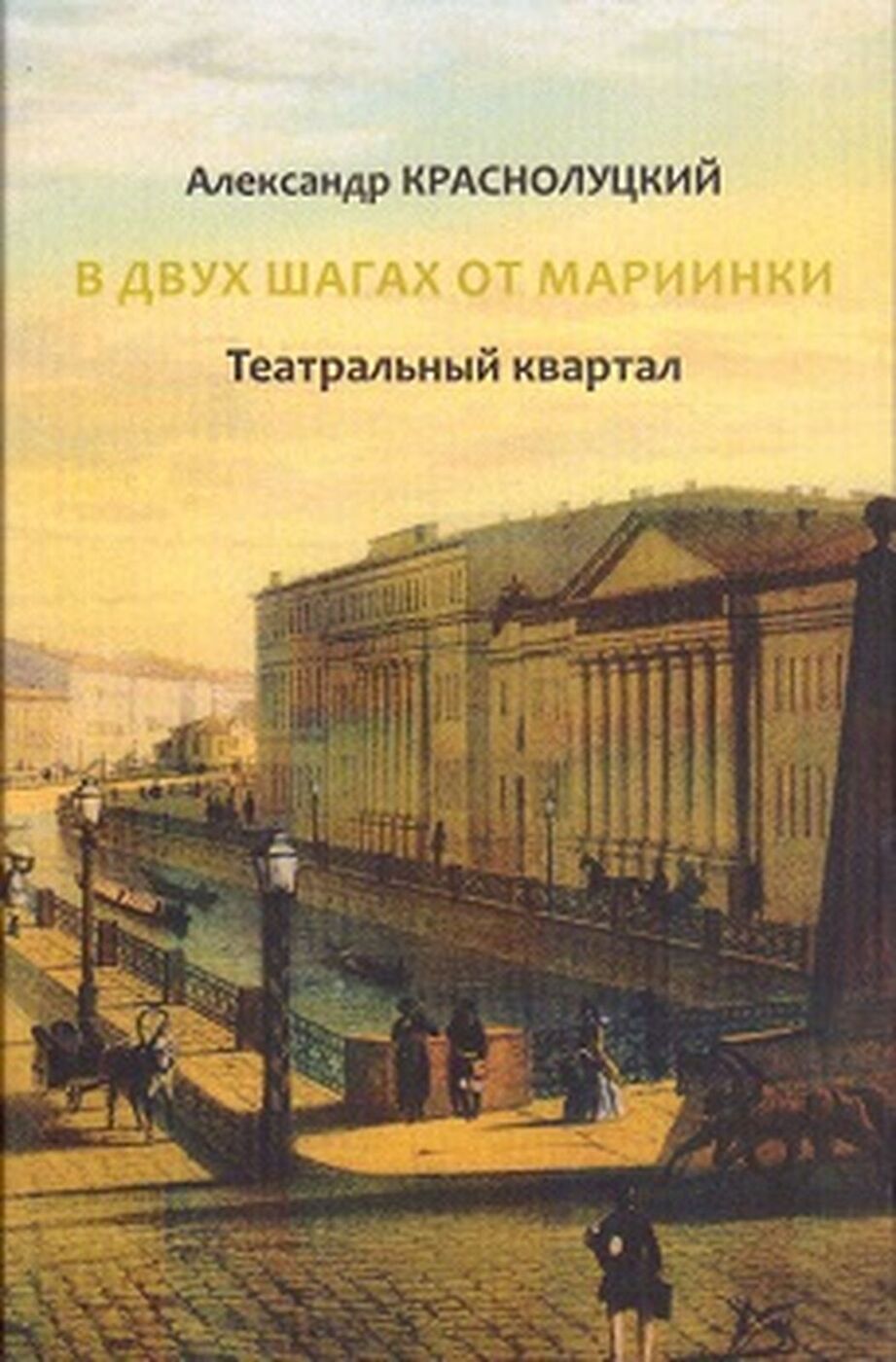 Александр КРАСНОЛУЦКИЙ

В ДВУХ ШАГАХ ОТ МАРИИНКИ

Театральный квартал